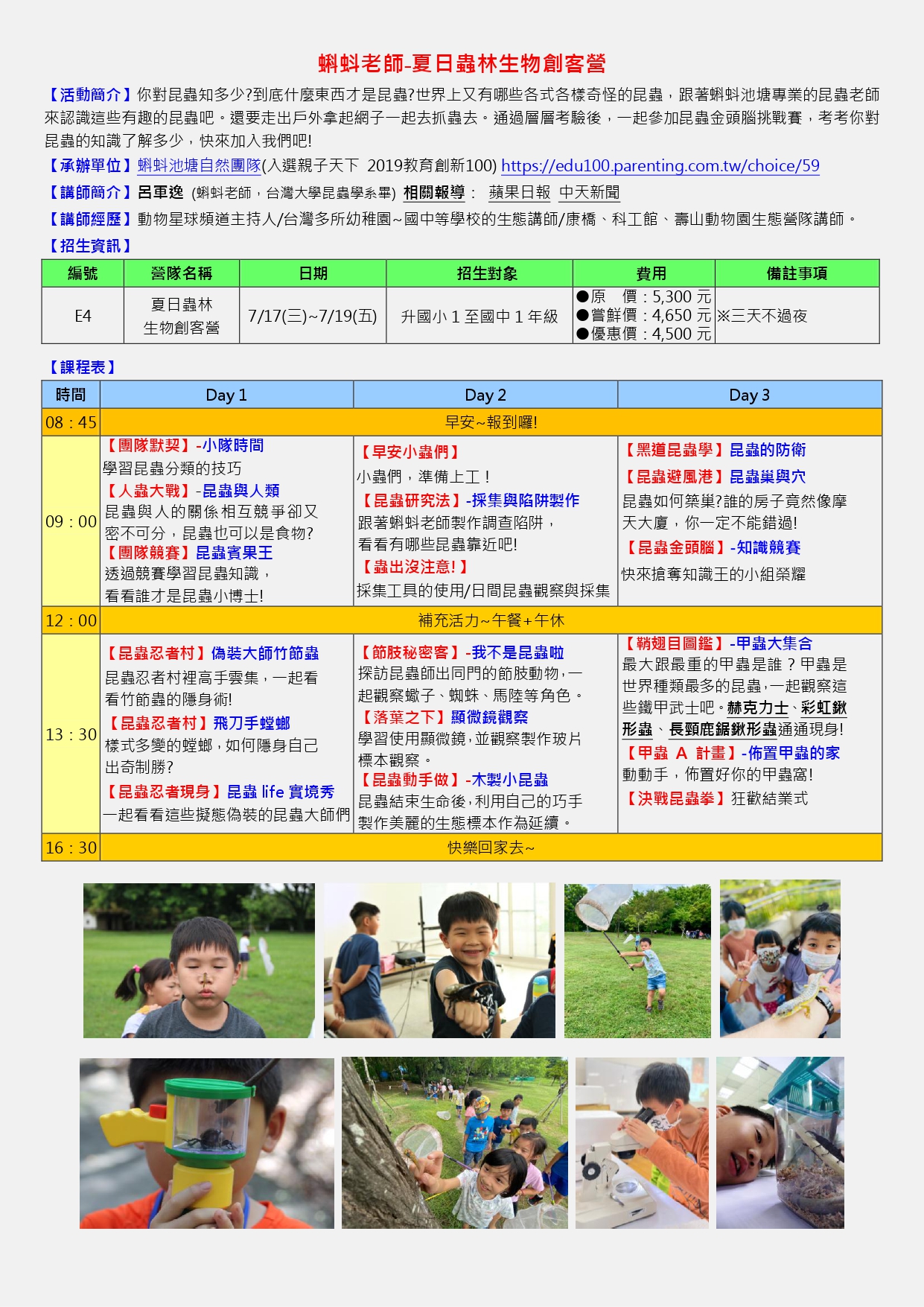 蝌蚪老師-夏日蟲林生物創客營

【活動簡介】你對昆蟲知多少?到底什麼東西才是昆蟲?世界上又有哪些各式各樣奇怪的昆蟲，跟著蝌蚪池塘專業的昆蟲老師來認識這些有趣的昆蟲吧。還要走出戶外拿起網子一起去抓蟲去。通過層層考驗後，一起參加昆蟲金頭腦挑戰賽，考考你對昆蟲的知識了解多少，快來加入我們吧!

【承辦單位】蝌蚪池塘自然團隊(入選親子天下 2019教育創新100) https://edu100.parenting.com.tw/choice/59

【講師簡介】呂軍逸 (蝌蚪老師，台灣大學昆蟲學系畢) 相關報導： 蘋果日報 中天新聞

【講師經歷】動物星球頻道主持人/台灣多所幼稚園~國中等學校的生態講師/康橋、科工館、壽山動物園生態營隊講師。

【招生資訊】

| 編號 | 營隊名稱 | 日期 | 招生對象 | 費用 | 備註事項 |
|---|---|---|---|---|---|
| E4 | 夏日蟲林 生物創客營 | 7/17(三)~7/19(五) | 升國小 1 至國中 1 年級 | ●原 價：5,300 元 ●嘗鮮價：4,650 元 ●優惠價：4,500 元 | ※三天不過夜 |

【課程表】

| 時間 | Day 1 | Day 2 | Day 3 |
|---|---|---|---|
| 08：45 | 早安~報到囉! | | |
| 09：00 | 【團隊默契】-小隊時間 學習昆蟲分類的技巧 【人蟲大戰】-昆蟲與人類 昆蟲與人的關係相互競爭卻又密不可分，昆蟲也可以是食物? 【團隊競賽】昆蟲賓果王 透過競賽學習昆蟲知識，看看誰才是昆蟲小博士! | 【早安小蟲們】 小蟲們，準備上工！ 【昆蟲研究法】-採集與陷阱製作 跟著蝌蚪老師製作調查陷阱，看看有哪些昆蟲靠近吧! 【蟲出沒注意!】 採集工具的使用/日間昆蟲觀察與採集 | 【黑道昆蟲學】昆蟲的防衛 【昆蟲避風港】昆蟲巢與穴 昆蟲如何築巢?誰的房子竟然像摩天大廈，你一定不能錯過! 【昆蟲金頭腦】-知識競賽 快來搶奪知識王的小組榮耀 |
| 12：00 | 補充活力~午餐+午休 | | |
| 13：30 | 【昆蟲忍者村】偽裝大師竹節蟲 昆蟲忍者村裡高手雲集，一起看看竹節蟲的隱身術! 【昆蟲忍者村】飛刀手螳螂 樣式多變的螳螂，如何隱身自己出奇制勝? 【昆蟲忍者現身】昆蟲 life 實境秀 一起看看這些擬態偽裝的昆蟲大師們 | 【節肢秘密客】-我不是昆蟲啦 探訪昆蟲師出同門的節肢動物，一起觀察蠍子、蜘蛛、馬陸等角色。 【落葉之下】顯微鏡觀察 學習使用顯微鏡，並觀察製作玻片標本觀察。 【昆蟲動手做】-木製小昆蟲 昆蟲結束生命後，利用自己的巧手製作美麗的生態標本作為延續。 | 【鞘翅目圖鑑】-甲蟲大集合 最大跟最重的甲蟲是誰？甲蟲是世界種類最多的昆蟲，一起觀察這些鐵甲武士吧。赫克力士、彩虹鍬形蟲、長頸鹿鋸鍬形蟲通通現身! 【甲蟲 A 計畫】-佈置甲蟲的家 動動手，佈置好你的甲蟲窩! 【決戰昆蟲拳】狂歡結業式 |
| 16：30 | 快樂回家去~ | | |